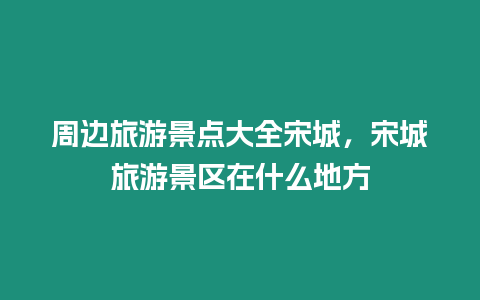 周边旅游景点大全宋城，宋城旅游景区在什么地方